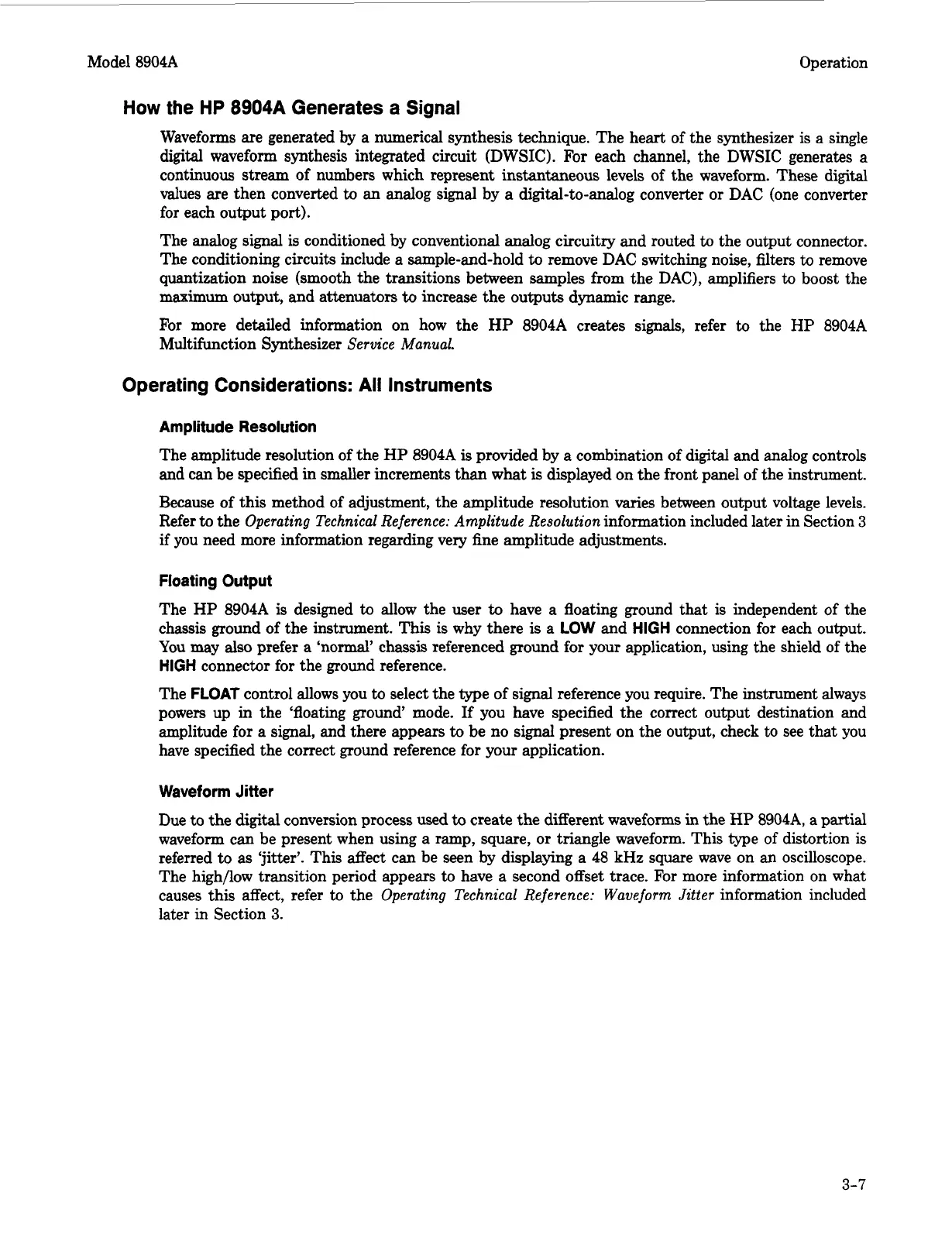 Model 8904A

Operation

How the HP 8904A Generates a Signal

Waveforms are generated by a numerical synthesis technique. The heart of the synthesizer is a single digital waveform synthesis integrated circuit (DWSIC). For each channel, the DWSIC generates a continuous stream of numbers which represent instantaneous levels of the waveform. These digital values are then converted to an analog signal by a digital-to-analog converter or DAC (one converter for each output port).

The analog signal is conditioned by conventional analog circuitry and routed to the output connector. The conditioning circuits include a sample-and-hold to remove DAC switching noise, filters to remove quantization noise (smooth the transitions between samples from the DAC), amplifiers to boost the maximum output, and attenuators to increase the outputs dynamic range.

For more detailed information on how the HP 8904A creates signals, refer to the HP 8904A Multifunction Synthesizer Service Manual.

Operating Considerations: All Instruments

Amplitude Resolution

The amplitude resolution of the HP 8904A is provided by a combination of digital and analog controls and can be specified in smaller increments than what is displayed on the front panel of the instrument.

Because of this method of adjustment, the amplitude resolution varies between output voltage levels. Refer to the Operating Technical Reference: Amplitude Resolution information included later in Section 3 if you need more information regarding very fine amplitude adjustments.

Floating Output

The HP 8904A is designed to allow the user to have a floating ground that is independent of the chassis ground of the instrument. This is why there is a LOW and HIGH connection for each output. You may also prefer a 'normal' chassis referenced ground for your application, using the shield of the HIGH connector for the ground reference.

The FLOAT control allows you to select the type of signal reference you require. The instrument always powers up in the 'floating ground' mode. If you have specified the correct output destination and amplitude for a signal, and there appears to be no signal present on the output, check to see that you have specified the correct ground reference for your application.

Waveform Jitter

Due to the digital conversion process used to create the different waveforms in the HP 8904A, a partial waveform can be present when using a ramp, square, or triangle waveform. This type of distortion is referred to as 'jitter'. This affect can be seen by displaying a 48 kHz square wave on an oscilloscope. The high/low transition period appears to have a second offset trace. For more information on what causes this affect, refer to the Operating Technical Reference: Waveform Jitter information included later in Section 3.

3-7